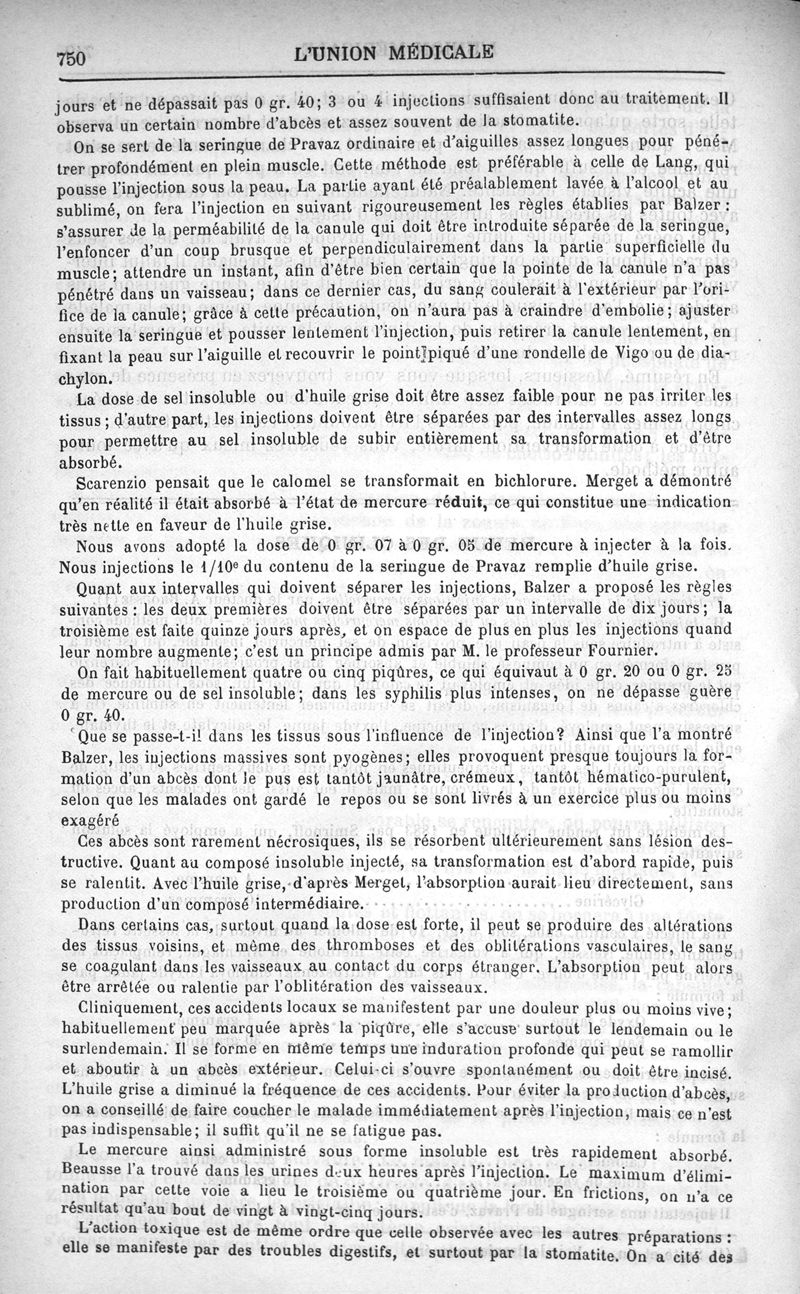 750 L'UNION MÉDICALE

jours et ne dépassait pas 0 gr. 40; 3 ou 4 injections suffisaient donc au traitement. Il observa un certain nombre d'abcès et assez souvent de la stomatite.

On se sert de la seringue de Pravaz ordinaire et d'aiguilles assez longues pour pénétrer profondément en plein muscle. Cette méthode est préférable à celle de Lang, qui pousse l'injection sous la peau. La partie ayant été préalablement lavée à l'alcool et au sublimé, on fera l'injection en suivant rigoureusement les règles établies par Balzer : s'assurer de la perméabilité de la canule qui doit être introduite séparée de la seringue, l'enfoncer d'un coup brusque et perpendiculairement dans la partie superficielle du muscle; attendre un instant, afin d'être bien certain que la pointe de la canule n'a pas pénétré dans un vaisseau; dans ce dernier cas, du sang coulerait à l'extérieur par l'orifice de la canule; grâce à cette précaution, on n'aura pas à craindre d'embolie; ajuster ensuite la seringue et pousser lentement l'injection, puis retirer la canule lentement, en fixant la peau sur l'aiguille et recouvrir le point piqué d'une rondelle de Vigo ou de diachylon.

La dose de sel insoluble ou d'huile grise doit être assez faible pour ne pas irriter les tissus; d'autre part, les injections doivent être séparées par des intervalles assez longs pour permettre au sel insoluble de subir entièrement sa transformation et d'être absorbé.

Scarenzio pensait que le calomel se transformait en bichlorure. Merget a démontré qu'en réalité il était absorbé à l'état de mercure réduit, ce qui constitue une indication très nette en faveur de l'huile grise.

Nous avons adopté la dose de 0 gr. 07 à 0 gr. 05 de mercure à injecter à la fois. Nous injections le 1/10e du contenu de la seringue de Pravaz remplie d'huile grise.

Quant aux intervalles qui doivent séparer les injections, Balzer a proposé les règles suivantes : les deux premières doivent être séparées par un intervalle de dix jours; la troisième est faite quinze jours après, et on espace de plus en plus les injections quand leur nombre augmente; c'est un principe admis par M. le professeur Fournier.

On fait habituellement quatre ou cinq piqûres, ce qui équivaut à 0 gr. 20 ou 0 gr. 25 de mercure ou de sel insoluble; dans les syphilis plus intenses, on ne dépasse guère 0 gr. 40.

Que se passe-t-il dans les tissus sous l'influence de l'injection? Ainsi que l'a montré Balzer, les injections massives sont pyogènes; elles provoquent presque toujours la formation d'un abcès dont le pus est tantôt jaunâtre, crémeux, tantôt hématico-purulent, selon que les malades ont gardé le repos ou se sont livrés à un exercice plus ou moins exagéré

Ces abcès sont rarement nécrosiques, ils se résorbent ultérieurement sans lésion destructive. Quant au composé insoluble injecté, sa transformation est d'abord rapide, puis se ralentit. Avec l'huile grise, d'après Merget, l'absorption aurait lieu directement, sans production d'un composé intermédiaire.

Dans certains cas, surtout quand la dose est forte, il peut se produire des altérations des tissus voisins, et même des thromboses et des oblitérations vasculaires, le sang se coagulant dans les vaisseaux au contact du corps étranger. L'absorption peut alors être arrêtée ou ralentie par l'oblitération des vaisseaux.

Cliniquement, ces accidents locaux se manifestent par une douleur plus ou moins vive; habituellement peu marquée après la piqûre, elle s'accuse surtout le lendemain ou le surlendemain. Il se forme en même temps une induration profonde qui peut se ramollir et aboutir à un abcès extérieur. Celui-ci s'ouvre spontanément ou doit être incisé. L'huile grise a diminué la fréquence de ces accidents. Pour éviter la production d'abcès, on a conseillé de faire coucher le malade immédiatement après l'injection, mais ce n'est pas indispensable; il suffit qu'il ne se fatigue pas.

Le mercure ainsi administré sous forme insoluble est très rapidement absorbé. Beausse l'a trouvé dans les urines deux heures après l'injection. Le maximum d'élimination par cette voie a lieu le troisième ou quatrième jour. En frictions, on n'a ce résultat qu'au bout de vingt à vingt-cinq jours.

L'action toxique est de même ordre que celle observée avec les autres préparations : elle se manifeste par des troubles digestifs, et surtout par la stomatite. On a cité des